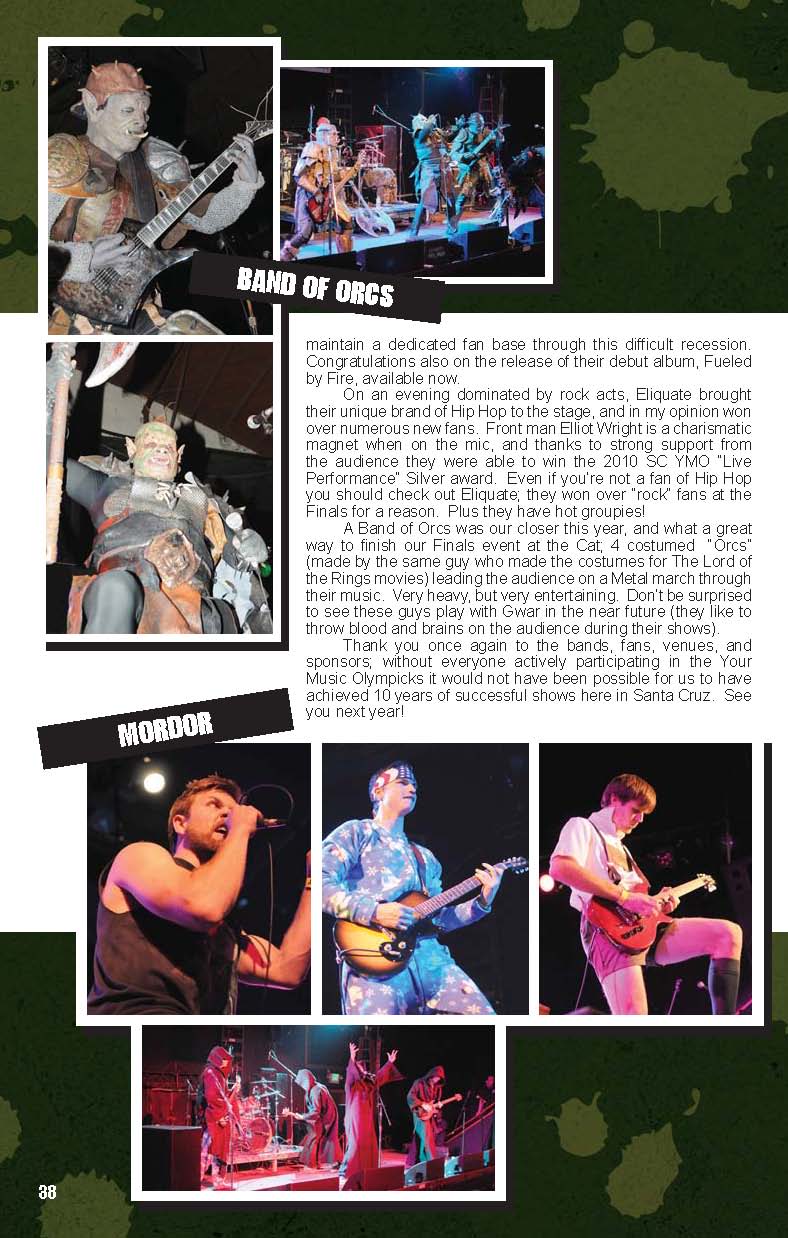 BAND OF ORCS

maintain a dedicated fan base through this difficult recession. Congratulations also on the release of their debut album, Fueled by Fire, available now.

On an evening dominated by rock acts, Eliquate brought their unique brand of Hip Hop to the stage, and in my opinion won over numerous new fans. Front man Elliot Wright is a charismatic magnet when on the mic, and thanks to strong support from the audience they were able to win the 2010 SC YMO "Live Performance" Silver award. Even if you're not a fan of Hip Hop you should check out Eliquate; they won over "rock" fans at the Finals for a reason. Plus they have hot groupies!

A Band of Orcs was our closer this year, and what a great way to finish our Finals event at the Cat; 4 costumed "Orcs" (made by the same guy who made the costumes for The Lord of the Rings movies) leading the audience on a Metal march through their music. Very heavy, but very entertaining. Don't be surprised to see these guys play with Gwar in the near future (they like to throw blood and brains on the audience during their shows).

Thank you once again to the bands, fans, venues, and sponsors; without everyone actively participating in the Your Music Olympicks it would not have been possible for us to have achieved 10 years of successful shows here in Santa Cruz. See you next year!

MORDOR

38